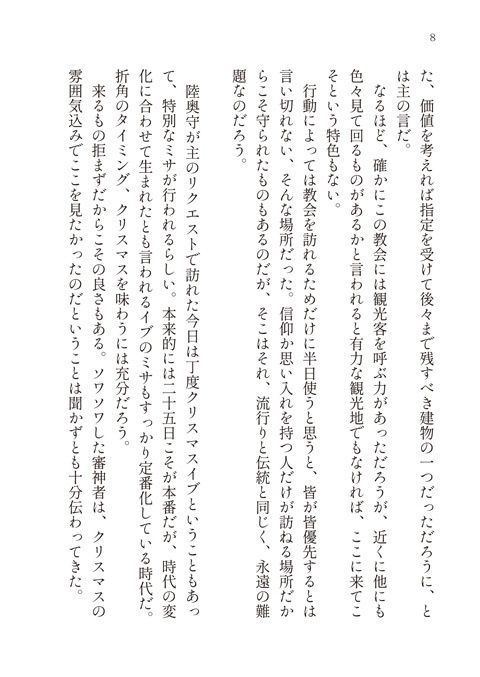 8

た、価値を考えれば指定を受けて後々まで残すべき建物の一つだっただろうに、とは主の言だ。

なるほど、確かにこの教会には観光客を呼ぶ力があっただろうが、近くに他にも色々見て回るものがあるかと言われると有力な観光地でもなければ、ここに来てこそという特色もない。

行動によっては教会を訪れるためだけに半日使うと思うと、皆が皆優先するとは言い切れない、そんな場所だった。信仰か思い入れを持つ人だけが訪ねる場所だからこそ守られたものもあるのだが、そこはそれ、流行りと伝統と同じく、永遠の難題なのだろう。

陸奥守が主のリクエストで訪れた今日は丁度クリスマスイブということもあって、特別なミサが行われるらしい。本来的には二十五日こそが本番だが、時代の変化に合わせて生まれたとも言われるイブのミサもすっかり定番化している時代だ。折角のタイミング、クリスマスを味わうには充分だろう。

来るもの拒まずだからこその良さもある。ソワソワした審神者は、クリスマスの雰囲気込みでここを見たかったのだということは聞かずとも十分伝わってきた。